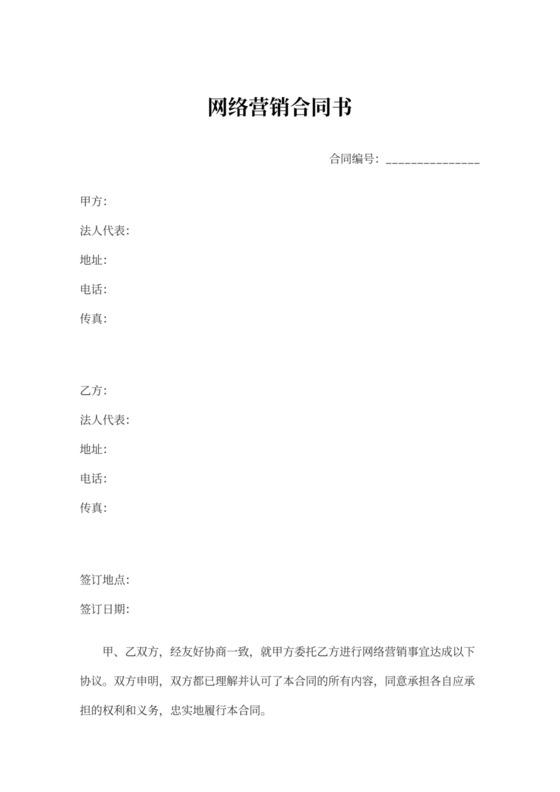 网络营销合同书

合同编号：______________

甲方：

法人代表：

地址：

电话：

传真：

乙方：

法人代表：

地址：

电话：

传真：

签订地点：

签订日期：

甲、乙双方，经友好协商一致，就甲方委托乙方进行网络营销事宜达成以下协议。双方申明，双方都已理解并认可了本合同的所有内容，同意承担各自应承担的权利和义务，忠实地履行本合同。